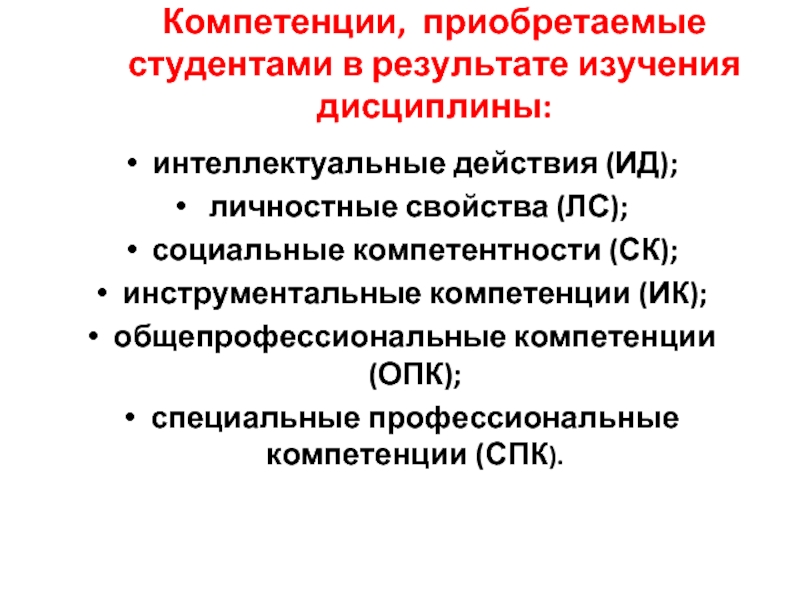 Компетенции, приобретаемые студентами в результате изучения дисциплины:

• интеллектуальные действия (ИД);
• личностные свойства (ЛС);
• социальные компетентности (СК);
• инструментальные компетенции (ИК);
• общепрофессиональные компетенции (ОПК);
• специальные профессиональные компетенции (СПК).